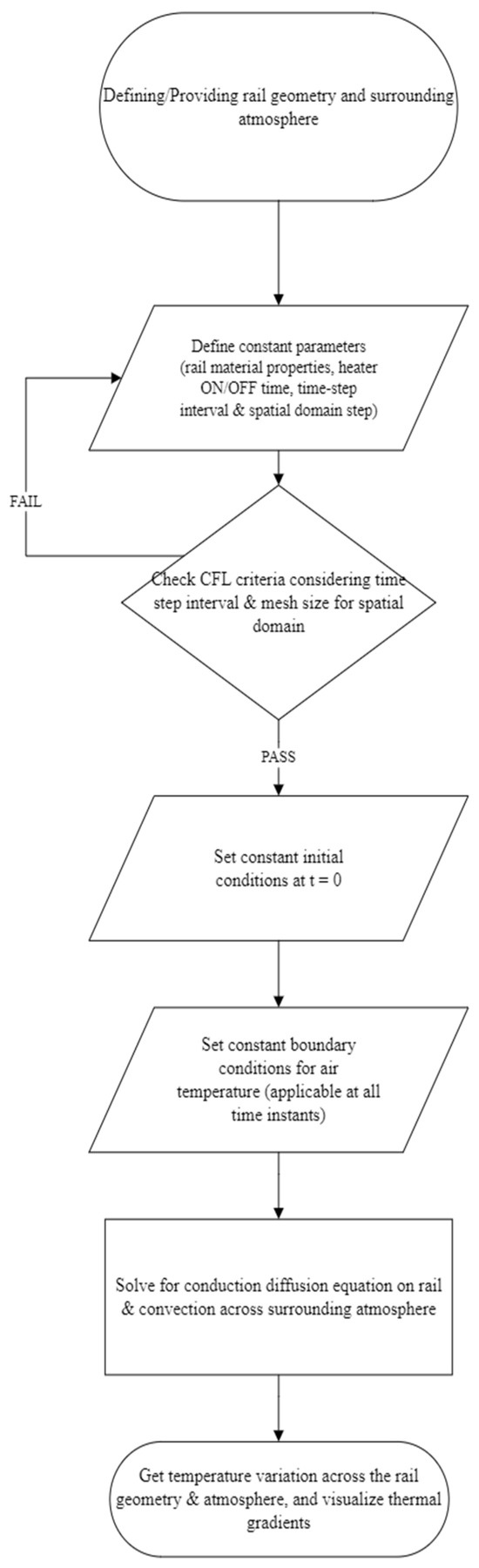 Defining/Providing rail geometry and surrounding atmosphere

Define constant parameters (rail material properties, heater ON/OFF time, time-step interval & spatial domain step)

FAIL

Check CFL criteria considering time step interval & mesh size for spatial domain

PASS

Set constant initial conditions at t = 0

Set constant boundary conditions for air temperature (applicable at all time instants)

Solve for conduction diffusion equation on rail & convection across surrounding atmosphere

Get temperature variation across the rail geometry & atmosphere, and visualize thermal gradients